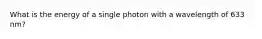 What is the energy of a single photon with a wavelength of 633 nm?